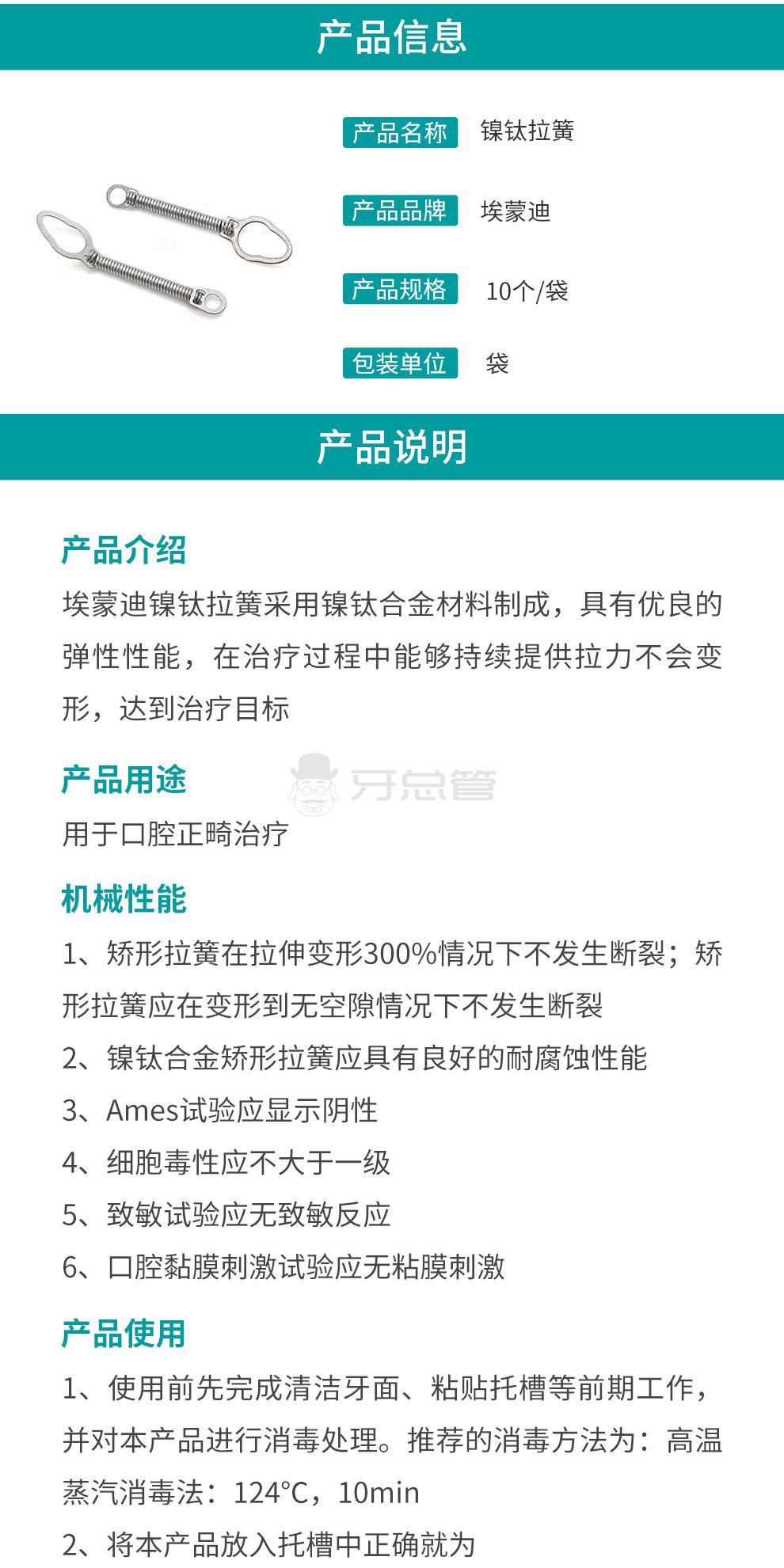 产品信息

产品名称 镍钛拉簧

产品品牌 埃蒙迪

产品规格 10个/袋

包装单位 袋

产品说明

产品介绍

埃蒙迪镍钛拉簧采用镍钛合金材料制成，具有优良的弹性性能，在治疗过程中能够持续提供拉力不会变形，达到治疗目标

产品用途

牙总管

用于口腔正畸治疗

机械性能

1、矫形拉簧在拉伸变形300%情况下不发生断裂；矫形拉簧应在变形到无空隙情况下不发生断裂

2、镍钛合金矫形拉簧应具有良好的耐腐蚀性能

3、Ames试验应显示阴性

4、细胞毒性应不大于一级

5、致敏试验应无致敏反应

6、口腔黏膜刺激试验应无粘膜刺激

产品使用

1、使用前先完成清洁牙面、粘贴托槽等前期工作，并对本产品进行消毒处理。推荐的消毒方法为：高温蒸汽消毒法：124°C，10min

2、将本产品放入托槽中正确就为